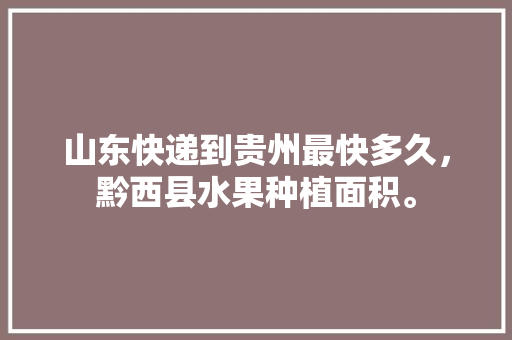 山东快递到贵州最快多久，黔西县水果种植面积。